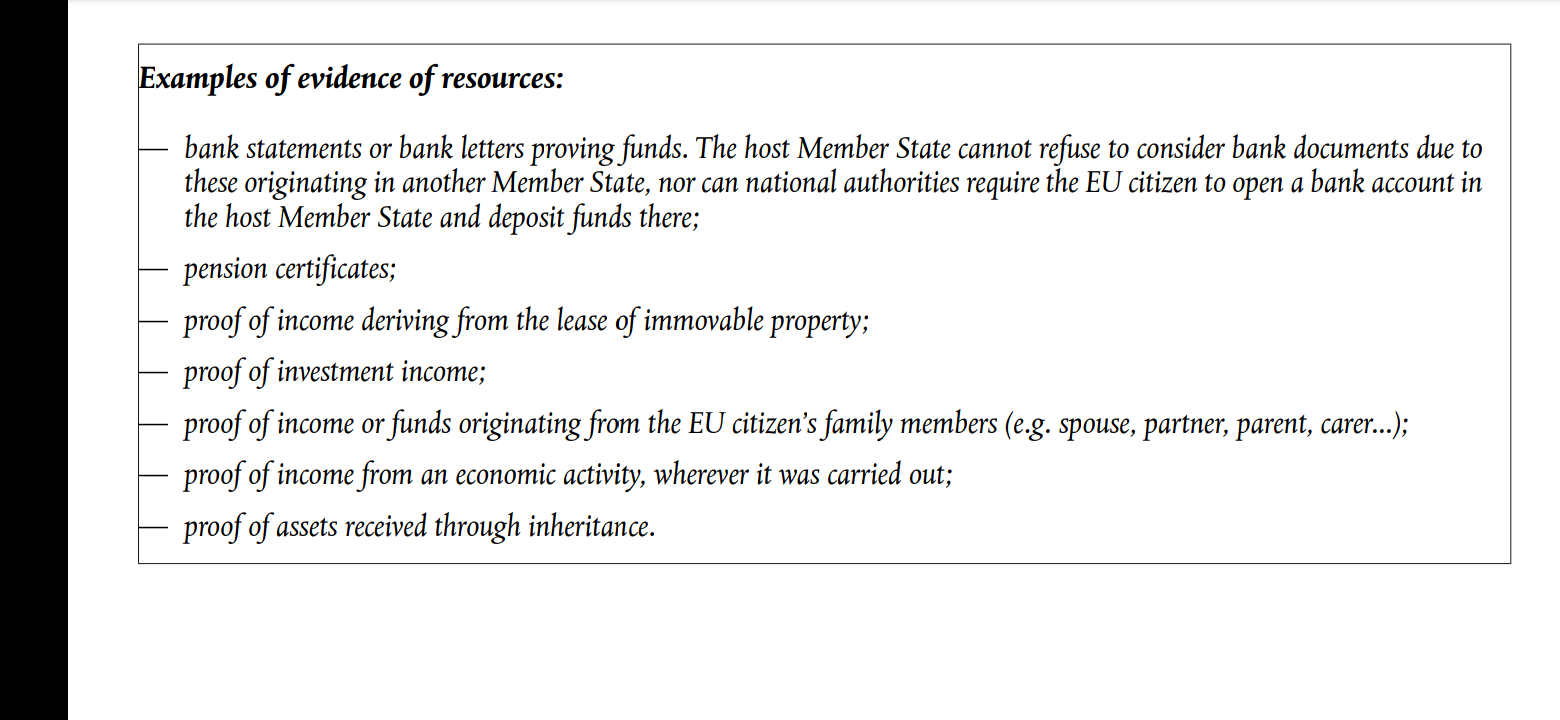 Examples of evidence of resources:

— bank statements or bank letters proving funds. The host Member State cannot refuse to consider bank documents due to these originating in another Member State, nor can national authorities require the EU citizen to open a bank account in the host Member State and deposit funds there;

— pension certificates;

— proof of income deriving from the lease of immovable property;

— proof of investment income;

— proof of income or funds originating from the EU citizen's family members (e.g. spouse, partner, parent, carer...);

— proof of income from an economic activity, wherever it was carried out;

— proof of assets received through inheritance.